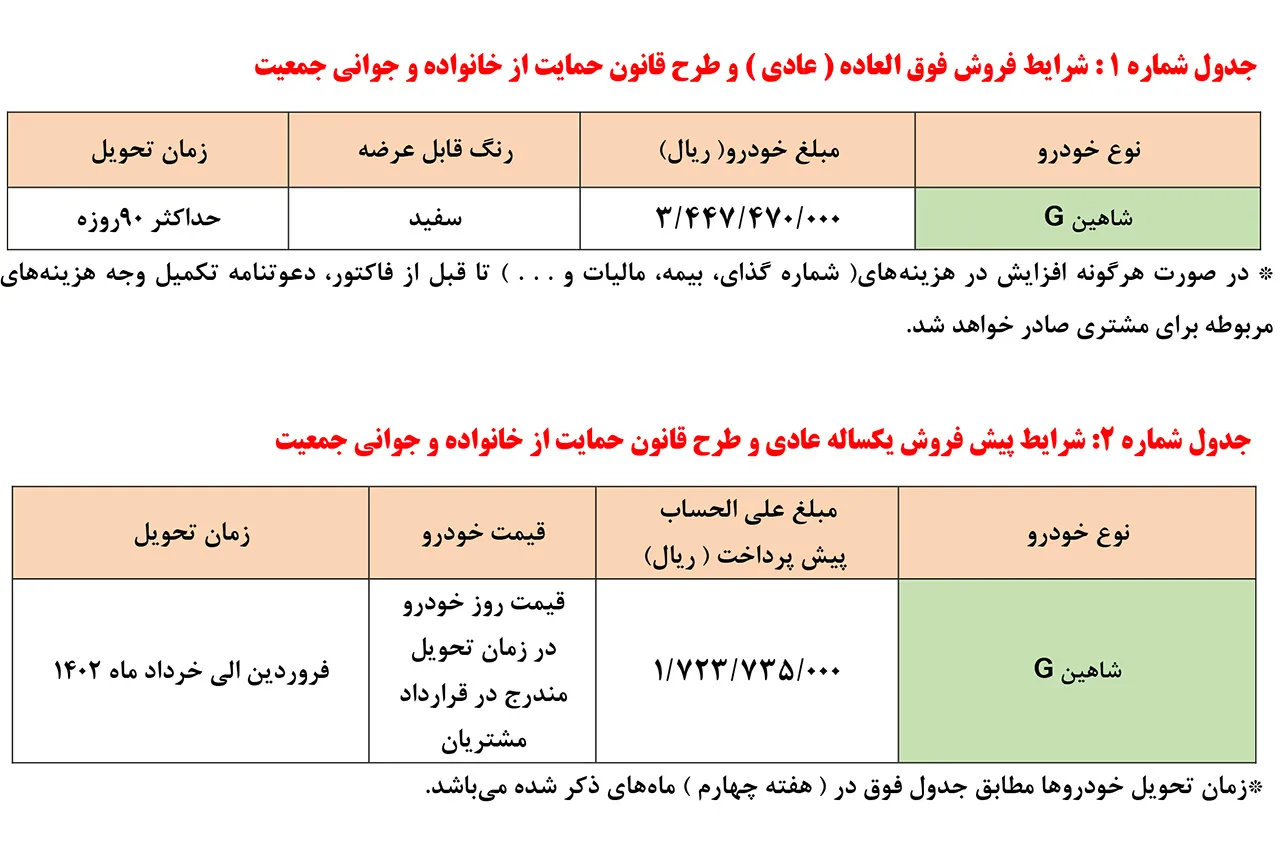 جدول شماره ۱ : شرایط فروش فوق العاده ( عادی ) و طرح قانون حمایت از خانواده و جوانی جمعیت

| نوع خودرو | مبلغ خودرو( ریال) | رنگ قابل عرضه | زمان تحویل |
|---|---|---|---|
| شاهین G | ۳/۴۴۷/۴۷۰/۰۰۰ | سفید | حداکثر ۹۰روزه |

* در صورت هرگونه افزایش در هزینه‌های( شماره گذای، بیمه، مالیات و . . . ) تا قبل از فاکتور، دعوتنامه تکمیل وجه هزینه‌های مربوطه برای مشتری صادر خواهد شد.

جدول شماره ۲: شرایط پیش فروش یکساله عادی و طرح قانون حمایت از خانواده و جوانی جمعیت

| نوع خودرو | مبلغ علی الحساب پیش پرداخت ( ریال) | قیمت خودرو | زمان تحویل |
|---|---|---|---|
| شاهین G | ۱/۷۲۳/۷۳۵/۰۰۰ | قیمت روز خودرو در زمان تحویل مندرج در قرارداد مشتریان | فروردین الی خرداد ماه ۱۴۰۲ |

*زمان تحویل خودروها مطابق جدول فوق در ( هفته چهارم ) ماه‌های ذکر شده می‌باشد.